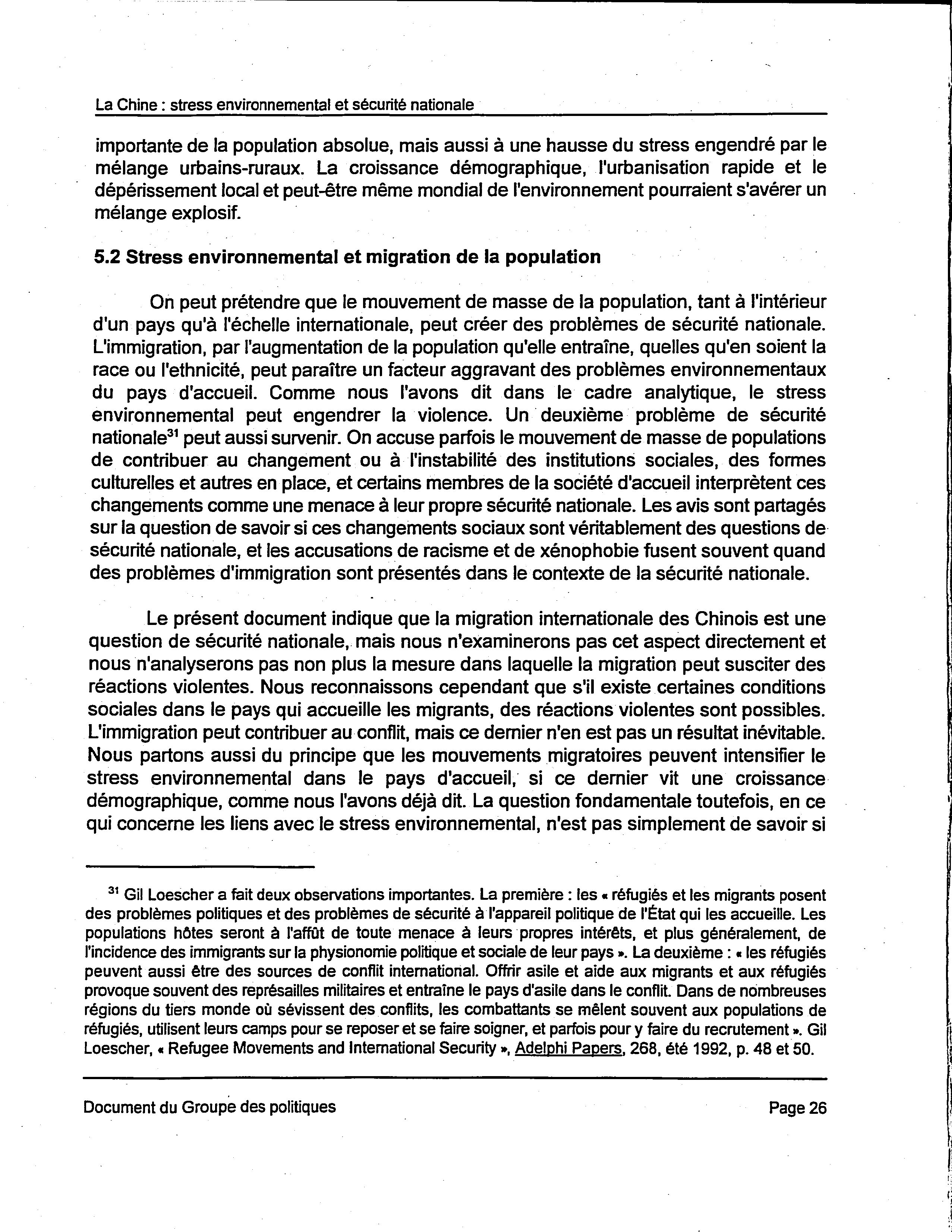 La Chine : stress environnemental et sécurité nationale

importante de la population absolue, mais aussi à une hausse du stress engendré par le mélange urbains-ruraux. La croissance démographique, l'urbanisation rapide et le dépérissement local et peut-être même mondial de l'environnement pourraient s'avérer un mélange explosif.

5.2 Stress environnemental et migration de la population

On peut prétendre que le mouvement de masse de la population, tant à l'intérieur d'un pays qu'à l'échelle internationale, peut créer des problèmes de sécurité nationale. L'immigration, par l'augmentation de la population qu'elle entraîne, quelles qu'en soient la race ou l'ethnicité, peut paraître un facteur aggravant des problèmes environnementaux du pays d'accueil. Comme nous l'avons dit dans le cadre analytique, le stress environnemental peut engendrer la violence. Un deuxième problème de sécurité nationale$^{31}$ peut aussi survenir. On accuse parfois le mouvement de masse de populations de contribuer au changement ou à l'instabilité des institutions sociales, des formes culturelles et autres en place, et certains membres de la société d'accueil interprètent ces changements comme une menace à leur propre sécurité nationale. Les avis sont partagés sur la question de savoir si ces changements sociaux sont véritablement des questions de sécurité nationale, et les accusations de racisme et de xénophobie fusent souvent quand des problèmes d'immigration sont présentés dans le contexte de la sécurité nationale.

Le présent document indique que la migration internationale des Chinois est une question de sécurité nationale, mais nous n'examinerons pas cet aspect directement et nous n'analyserons pas non plus la mesure dans laquelle la migration peut susciter des réactions violentes. Nous reconnaissons cependant que s'il existe certaines conditions sociales dans le pays qui accueille les migrants, des réactions violentes sont possibles. L'immigration peut contribuer au conflit, mais ce dernier n'en est pas un résultat inévitable. Nous partons aussi du principe que les mouvements migratoires peuvent intensifier le stress environnemental dans le pays d'accueil, si ce dernier vit une croissance démographique, comme nous l'avons déjà dit. La question fondamentale toutefois, en ce qui concerne les liens avec le stress environnemental, n'est pas simplement de savoir si

$^{31}$ Gil Loescher a fait deux observations importantes. La première : les « réfugiés et les migrants posent des problèmes politiques et des problèmes de sécurité à l'appareil politique de l'État qui les accueille. Les populations hôtes seront à l'affût de toute menace à leurs propres intérêts, et plus généralement, de l'incidence des immigrants sur la physionomie politique et sociale de leur pays ». La deuxième : « les réfugiés peuvent aussi être des sources de conflit international. Offrir asile et aide aux migrants et aux réfugiés provoque souvent des représailles militaires et entraîne le pays d'asile dans le conflit. Dans de nombreuses régions du tiers monde où sévissent des conflits, les combattants se mêlent souvent aux populations de réfugiés, utilisent leurs camps pour se reposer et se faire soigner, et parfois pour y faire du recrutement ». Gil Loescher, « Refugee Movements and International Security », Adelphi Papers, 268, été 1992, p. 48 et 50.

Document du Groupe des politiques Page 26